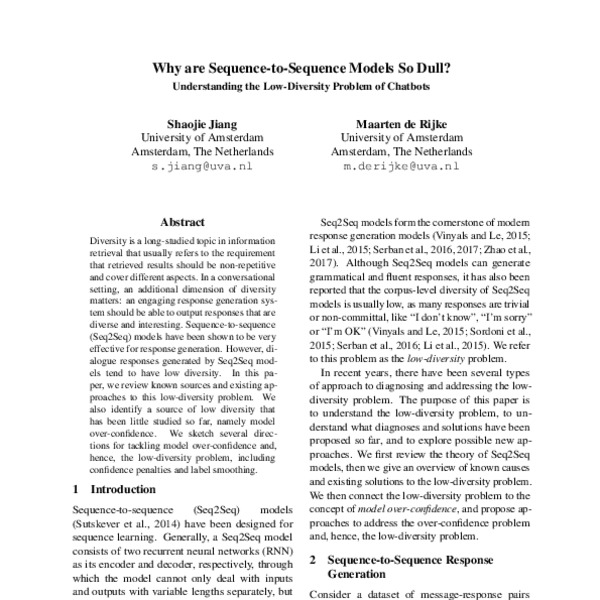 Why are Sequence-to-Sequence Models So Dull?
Understanding the Low-Diversity Problem of Chatbots

Shaojie Jiang
University of Amsterdam
Amsterdam, The Netherlands
s.jiang@uva.nl

Maarten de Rijke
University of Amsterdam
Amsterdam, The Netherlands
m.derijke@uva.nl

Abstract

Diversity is a long-studied topic in information retrieval that usually refers to the requirement that retrieved results should be non-repetitive and cover different aspects. In a conversational setting, an additional dimension of diversity matters: an engaging response generation system should be able to output responses that are diverse and interesting. Sequence-to-sequence (Seq2Seq) models have been shown to be very effective for response generation. However, dialogue responses generated by Seq2Seq models tend to have low diversity. In this paper, we review known sources and existing approaches to this low-diversity problem. We also identify a source of low diversity that has been little studied so far, namely model over-confidence. We sketch several directions for tackling model over-confidence and, hence, the low-diversity problem, including confidence penalties and label smoothing.

1 Introduction

Sequence-to-sequence (Seq2Seq) models (Sutskever et al., 2014) have been designed for sequence learning. Generally, a Seq2Seq model consists of two recurrent neural networks (RNN) as its encoder and decoder, respectively, through which the model cannot only deal with inputs and outputs with variable lengths separately, but

Seq2Seq models form the cornerstone of modern response generation models (Vinyals and Le, 2015; Li et al., 2015; Serban et al., 2016, 2017; Zhao et al., 2017). Although Seq2Seq models can generate grammatical and fluent responses, it has also been reported that the corpus-level diversity of Seq2Seq models is usually low, as many responses are trivial or non-committal, like "I don't know", "I'm sorry" or "I'm OK" (Vinyals and Le, 2015; Sordoni et al., 2015; Serban et al., 2016; Li et al., 2015). We refer to this problem as the low-diversity problem.

In recent years, there have been several types of approach to diagnosing and addressing the low-diversity problem. The purpose of this paper is to understand the low-diversity problem, to understand what diagnoses and solutions have been proposed so far, and to explore possible new approaches. We first review the theory of Seq2Seq models, then we give an overview of known causes and existing solutions to the low-diversity problem. We then connect the low-diversity problem to the concept of model over-confidence, and propose approaches to address the over-confidence problem and, hence, the low-diversity problem.

2 Sequence-to-Sequence Response Generation

Consider a dataset of message-response pairs